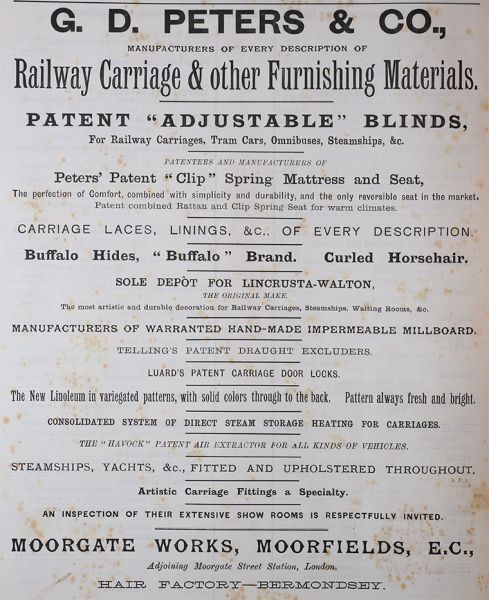 G. D. PETERS & CO.,

MANUFACTURERS OF EVERY DESCRIPTION OF

Railway Carriage & other Furnishing Materials.

PATENT "ADJUSTABLE" BLINDS,

For Railway Carriages, Tram Cars, Omnibuses, Steamships, &c.

PATENTEES AND MANUFACTURERS OF

Peters' Patent "Clip" Spring Mattress and Seat,

The perfection of Comfort, combined with simplicity and durability, and the only reversible seat in the market. Patent combined Rattan and Clip Spring Seat for warm climates.

CARRIAGE LACES, LININGS, &c., OF EVERY DESCRIPTION.

Buffalo Hides, "Buffalo" Brand. Curled Horsehair.

SOLE DEPÔT FOR LINCRUSTA-WALTON,

THE ORIGINAL MAKE.

The most artistic and durable decoration for Railway Carriages, Steamships, Waiting Rooms, &c.

MANUFACTURERS OF WARRANTED HAND-MADE IMPERMEABLE MILLBOARD.

TELLING'S PATENT DRAUGHT EXCLUDERS.

LUARD'S PATENT CARRIAGE DOOR LOCKS.

The New Linoleum in variegated patterns, with solid colors through to the back. Pattern always fresh and bright.

CONSOLIDATED SYSTEM OF DIRECT STEAM STORAGE HEATING FOR CARRIAGES.

THE "HAVOCK" PATENT AIR EXTRACTOR FOR ALL KINDS OF VEHICLES.

STEAMSHIPS, YACHTS, &c., FITTED AND UPHOLSTERED THROUGHOUT.

Artistic Carriage Fittings a Specialty.

AN INSPECTION OF THEIR EXTENSIVE SHOW ROOMS IS RESPECTFULLY INVITED.

MOORGATE WORKS, MOORFIELDS, E.C.,

Adjoining Moorgate Street Station, London.

HAIR FACTORY—BERMONDSEY.